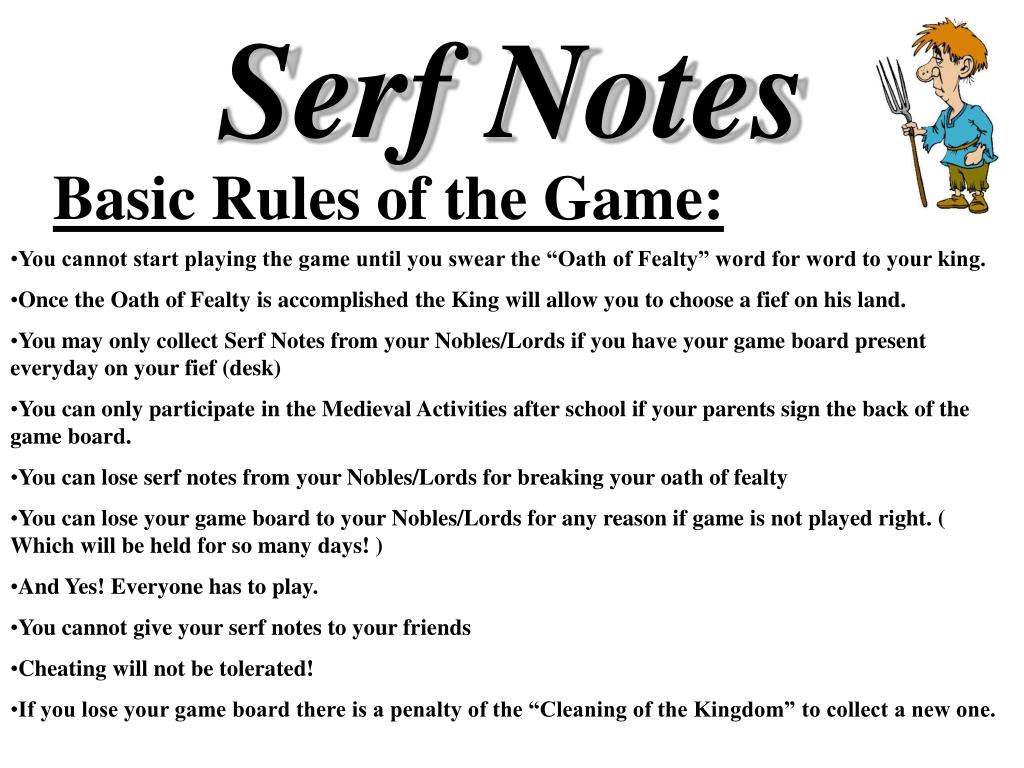 Serf Notes

Basic Rules of the Game:

• You cannot start playing the game until you swear the "Oath of Fealty" word for word to your king.

• Once the Oath of Fealty is accomplished the King will allow you to choose a fief on his land.

• You may only collect Serf Notes from your Nobles/Lords if you have your game board present everyday on your fief (desk)

• You can only participate in the Medieval Activities after school if your parents sign the back of the game board.

• You can lose serf notes from your Nobles/Lords for breaking your oath of fealty

• You can lose your game board to your Nobles/Lords for any reason if game is not played right. ( Which will be held for so many days! )

• And Yes! Everyone has to play.

• You cannot give your serf notes to your friends

• Cheating will not be tolerated!

• If you lose your game board there is a penalty of the "Cleaning of the Kingdom" to collect a new one.